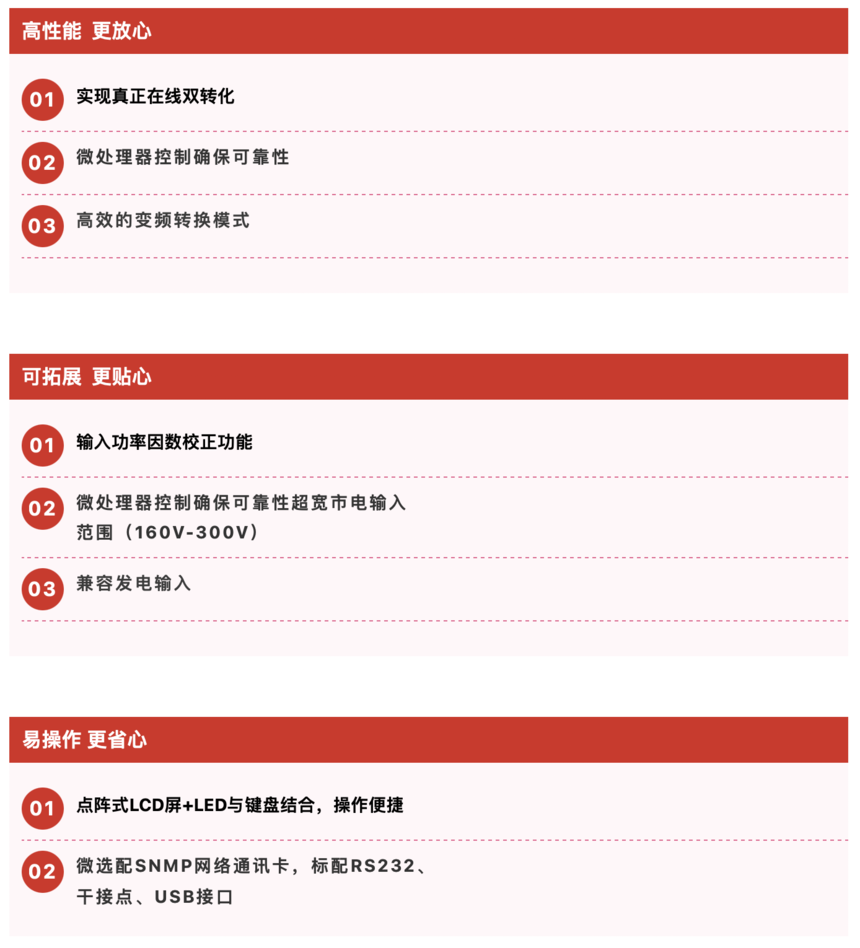 高性能 更放心

01 实现真正在线双转化

02 微处理器控制确保可靠性

03 高效的变频转换模式

可拓展 更贴心

01 输入功率因数校正功能

02 微处理器控制确保可靠性超宽市电输入范围（160V-300V）

03 兼容发电输入

易操作 更省心

01 点阵式LCD屏+LED与键盘结合，操作便捷

02 微选配SNMP网络通讯卡，标配RS232、干接点、USB接口